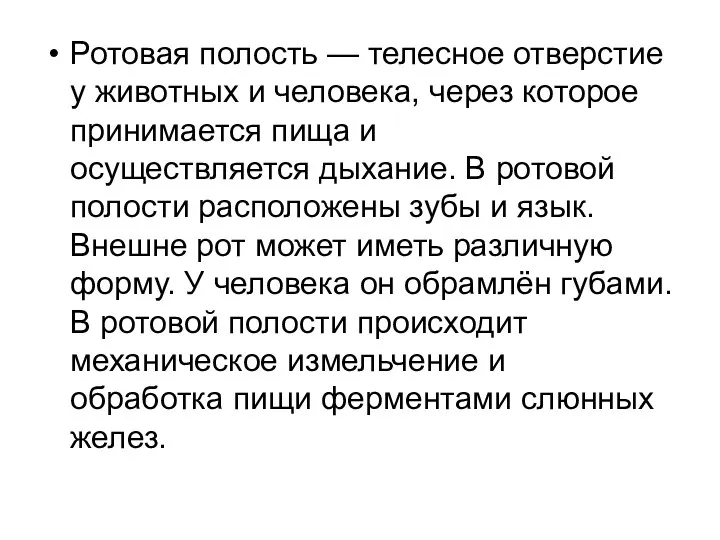 • Ротовая полость — телесное отверстие у животных и человека, через которое принимается пища и осуществляется дыхание. В ротовой полости расположены зубы и язык. Внешне рот может иметь различную форму. У человека он обрамлён губами. В ротовой полости происходит механическое измельчение и обработка пищи ферментами слюнных желез.